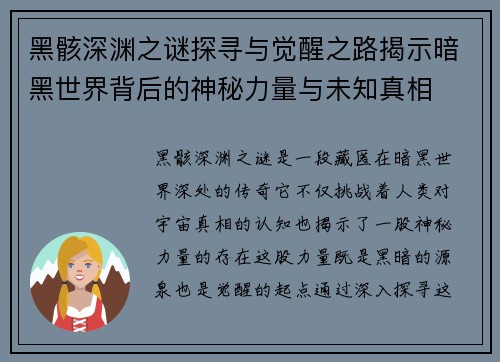 黑骸深渊之谜探寻与觉醒之路揭示暗黑世界背后的神秘力量与未知真相

黑骸深渊之谜是一段藏匿在暗黑世界深处的传奇它不仅挑战着人类对宇宙真相的认知也揭示了一股神秘力量的存在这股力量既是黑暗的源泉也是觉醒的起点通过深入探寻这